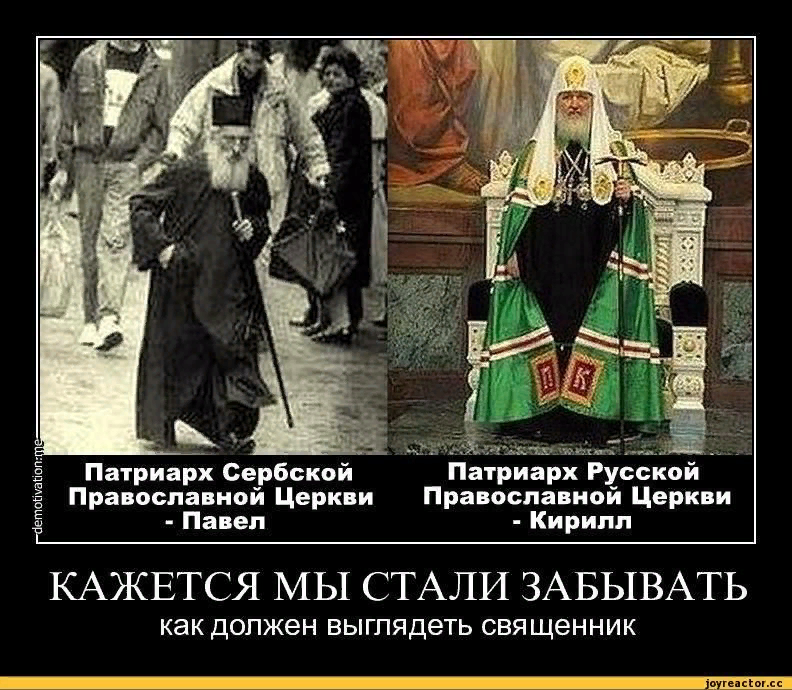 demotivation.me

Патриарх Сербской Православной Церкви - Павел

Патриарх Русской Православной Церкви - Кирилл

КАЖЕТСЯ МЫ СТАЛИ ЗАБЫВАТЬ
как должен выглядеть священник

joyreactor.cc